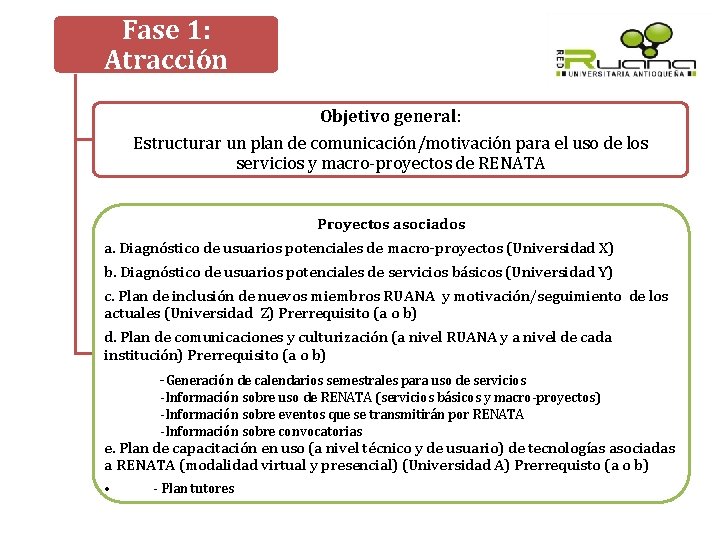 Fase 1:
Atracción

RED RUANA
UNIVERSITARIA ANTIOQUEÑA

Objetivo general:

Estructurar un plan de comunicación/motivación para el uso de los servicios y macro-proyectos de RENATA

Proyectos asociados

a. Diagnóstico de usuarios potenciales de macro-proyectos (Universidad X)

b. Diagnóstico de usuarios potenciales de servicios básicos (Universidad Y)

c. Plan de inclusión de nuevos miembros RUANA y motivación/seguimiento de los actuales (Universidad Z) Prerrequisito (a o b)

d. Plan de comunicaciones y culturización (a nivel RUANA y a nivel de cada institución) Prerrequisito (a o b)

- Generación de calendarios semestrales para uso de servicios
-Información sobre uso de RENATA (servicios básicos y macro-proyectos)
-Información sobre eventos que se transmitirán por RENATA
-Información sobre convocatorias

e. Plan de capacitación en uso (a nivel técnico y de usuario) de tecnologías asociadas a RENATA (modalidad virtual y presencial) (Universidad A) Prerrequisto (a o b)

• - Plan tutores